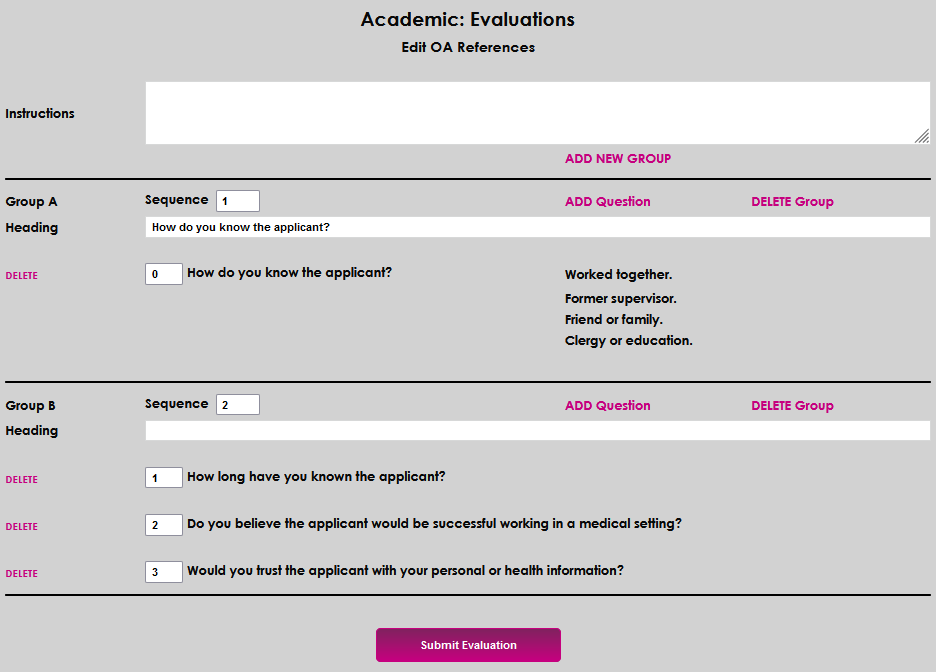 Academic: Evaluations

Edit OA References

Instructions

ADD NEW GROUP

Group A Sequence 1 ADD Question DELETE Group

Heading How do you know the applicant?

DELETE 0 How do you know the applicant?

Worked together.
Former supervisor.
Friend or family.
Clergy or education.

Group B Sequence 2 ADD Question DELETE Group

Heading

DELETE 1 How long have you known the applicant?

DELETE 2 Do you believe the applicant would be successful working in a medical setting?

DELETE 3 Would you trust the applicant with your personal or health information?

Submit Evaluation